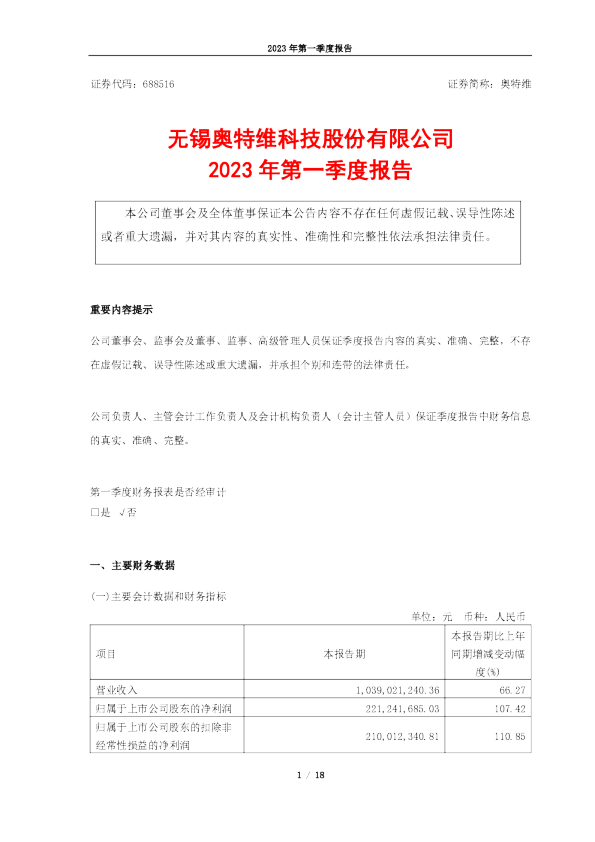 2023 年第一季度报告

证券代码：688516

证券简称：奥特维

无锡奥特维科技股份有限公司
2023 年第一季度报告

本公司董事会及全体董事保证本公告内容不存在任何虚假记载、误导性陈述或者重大遗漏，并对其内容的真实性、准确性和完整性依法承担法律责任。

重要内容提示

公司董事会、监事会及董事、监事、高级管理人员保证季度报告内容的真实、准确、完整，不存在虚假记载、误导性陈述或重大遗漏，并承担个别和连带的法律责任。

公司负责人、主管会计工作负责人及会计机构负责人（会计主管人员）保证季度报告中财务信息的真实、准确、完整。

第一季度财务报表是否经审计
□是 √否

一、主要财务数据

(一)主要会计数据和财务指标

单位：元 币种：人民币

| 项目 | 本报告期 | 本报告期比上年同期增减变动幅度(%) |
|---|---|---|
| 营业收入 | 1,039,021,240.36 | 66.27 |
| 归属于上市公司股东的净利润 | 221,241,685.03 | 107.42 |
| 归属于上市公司股东的扣除非经常性损益的净利润 | 210,012,340.81 | 110.85 |

1 / 18